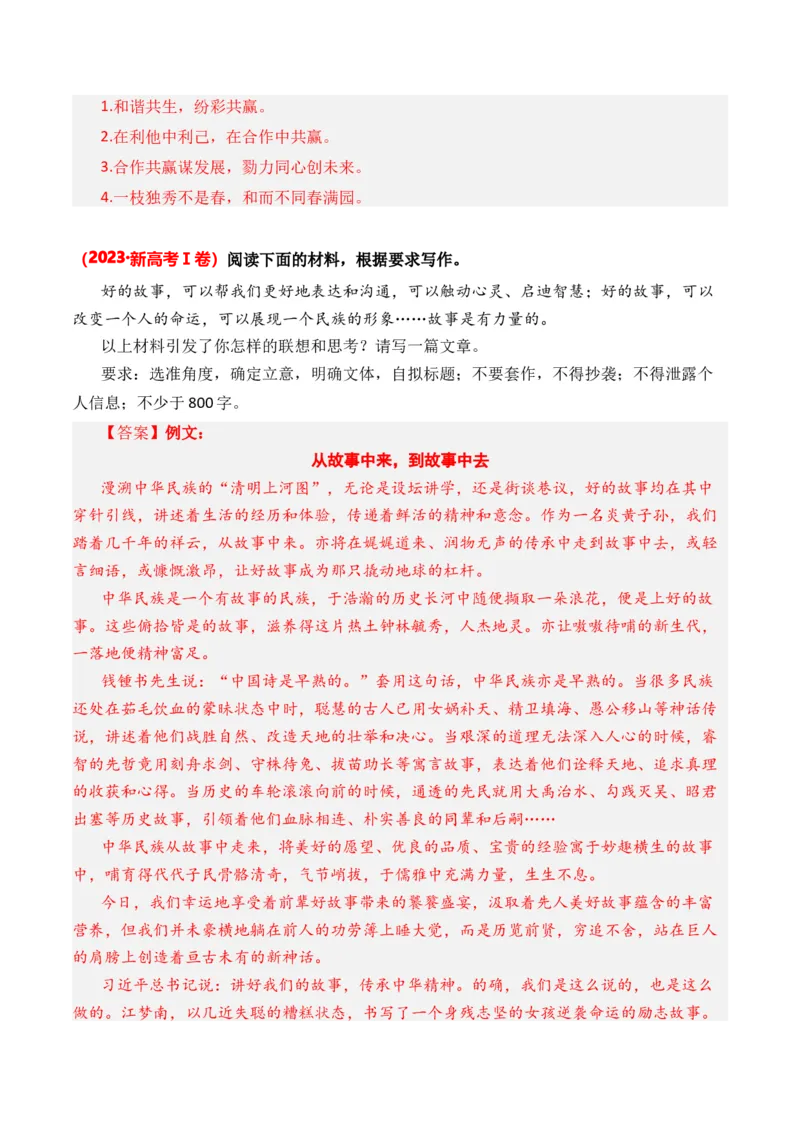 1.和谐共生，纷彩共赢。
2.在利他中利己，在合作中共赢。
3.合作共赢谋发展，勠力同心创未来。
4.一枝独秀不是春，和而不同春满园。

（2023·新高考Ⅰ卷）阅读下面的材料，根据要求写作。

好的故事，可以帮我们更好地表达和沟通，可以触动心灵、启迪智慧；好的故事，可以改变一个人的命运，可以展现一个民族的形象……故事是有力量的。

以上材料引发了你怎样的联想和思考？请写一篇文章。

要求：选准角度，确定立意，明确文体，自拟标题；不要套作，不得抄袭；不得泄露个人信息；不少于800字。

【答案】例文：

从故事中来，到故事中去

漫溯中华民族的“清明上河图”，无论是设坛讲学，还是街谈巷议，好的故事均在其中穿针引线，讲述着生活的经历和体验，传递着鲜活的精神和意念。作为一名炎黄子孙，我们踏着几千年的祥云，从故事中来。亦将在娓娓道来、润物无声的传承中走到故事中去，或轻言细语，或慷慨激昂，让好故事成为那只撬动地球的杠杆。

中华民族是一个有故事的民族，于浩瀚的历史长河中随便撷取一朵浪花，便是上好的故事。这些俯拾皆是的故事，滋养得这片热土钟林毓秀，人杰地灵。亦让嗷嗷待哺的新生代，一落地便精神富足。

钱锺书先生说：“中国诗是早熟的。”套用这句话，中华民族亦是早熟的。当很多民族还处在茹毛饮血的蒙昧状态中时，聪慧的古人已用女娲补天、精卫填海、愚公移山等神话传说，讲述着他们战胜自然、改造天地的壮举和决心。当艰深的道理无法深入人心的时候，睿智的先哲竟用刻舟求剑、守株待兔、拔苗助长等寓言故事，表达着他们诠释天地、追求真理的收获和心得。当历史的车轮滚滚向前的时候，通透的先民就用大禹治水、勾践灭吴、昭君出塞等历史故事，引领着他们血脉相连、朴实善良的同辈和后嗣……

中华民族从故事中走来，将美好的愿望、优良的品质、宝贵的经验寓于妙趣横生的故事中，哺育得代代子民骨骼清奇，气节峭拔，于儒雅中充满力量，生生不息。

今日，我们幸运地享受着前辈好故事带来的饕餮盛宴，汲取着先人美好故事蕴含的丰富营养，但我们并未豪横地躺在前人的功劳簿上睡大觉，而是历览前贤，穷追不舍，站在巨人的肩膀上创造着亘古未有的新神话。

习近平总书记说：讲好我们的故事，传承中华精神。的确，我们是这么说的，也是这么做的。江梦南，以几近失聪的糟糕状态，书写了一个身残志坚的女孩逆袭命运的励志故事。